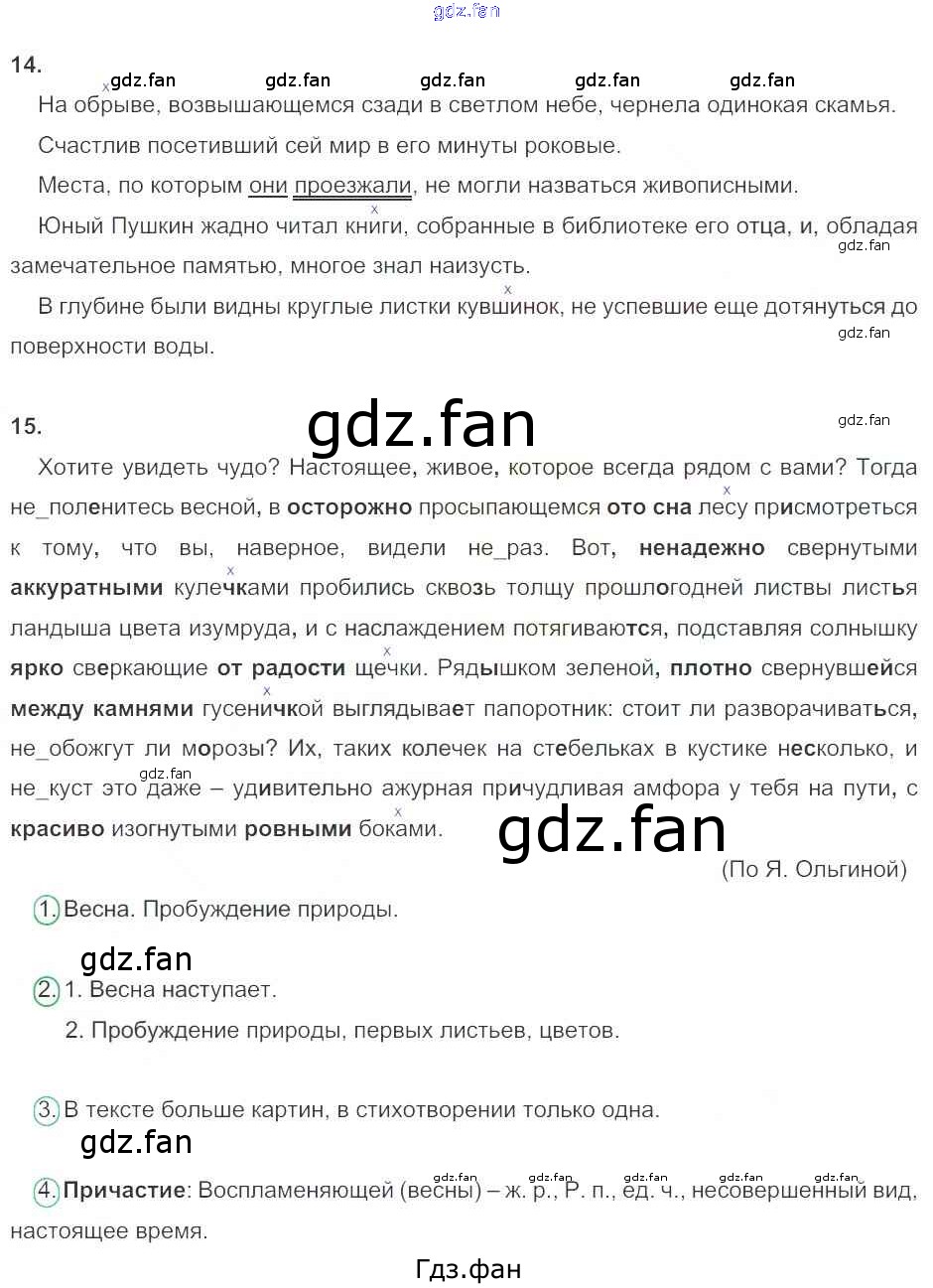 gdz.fan

14.

gdz.fan gdz.fan gdz.fan gdz.fan gdz.fan

На обрыве, возвышающемся сзади в светлом небе, чернела одинокая скамья.

Счастлив посетивший сей мир в его минуты роковые.

Места, по которым они проезжали, не могли назваться живописными.

Юный Пушкин жадно читал книги, собранные в библиотеке его отца, и, обладая замечательное памятью, многое знал наизусть.

gdz.fan

В глубине были видны круглые листки кувшинок, не успевшие еще дотянуться до поверхности воды.

gdz.fan

15.

gdz.fan

gdz.fan

Хотите увидеть чудо? Настоящее, живое, которое всегда рядом с вами? Тогда не_поленитесь весной, в осторожно просыпающемся ото сна лесу присмотреться к тому, что вы, наверное, видели не_раз. Вот, ненадежно свернутыми аккуратными кулечками пробились сквозь толщу прошлогодней листвы листья ландыша цвета изумруда, и с наслаждением потягиваются, подставляя солнышку ярко сверкающие от радости щечки. Рядышком зеленой, плотно свернувшейся между камнями гусеничкой выглядывает папоротник: стоит ли разворачиваться, не_обожгут ли морозы? Их, таких колечек на стебельках в кустике несколько, и не_куст это даже – удивительно ажурная причудливая амфора у тебя на пути, с красиво изогнутыми ровными боками.

gdz.fan

gdz.fan

(По Я. Ольгиной)

1. Весна. Пробуждение природы.

gdz.fan

2. 1. Весна наступает.

2. Пробуждение природы, первых листьев, цветов.

3. В тексте больше картин, в стихотворении только одна.

gdz.fan

gdz.fan gdz.fan gdz.fan gdz.fan gdz.fan

4. Причастие: Воспламеняющей (весны) – ж. р., Р. п., ед. ч., несовершенный вид, настоящее время.

Гдз.фан